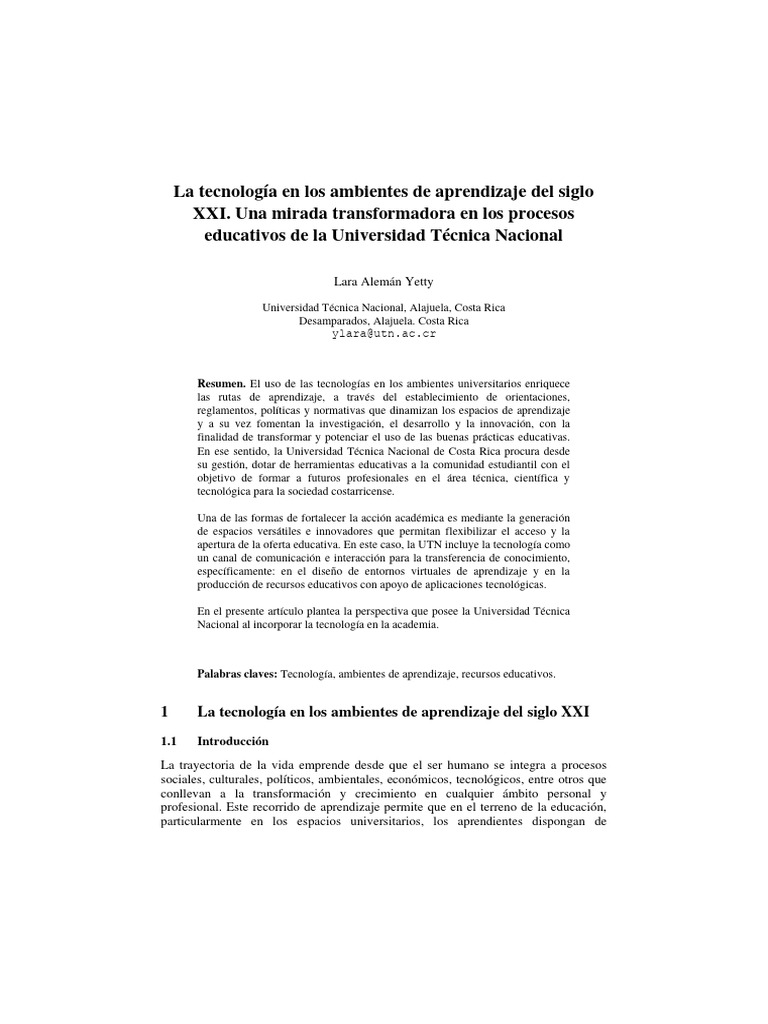 La tecnología en los ambientes de aprendizaje del siglo XXI. Una mirada transformadora en los procesos educativos de la Universidad Técnica Nacional

Lara Alemán Yetty

Universidad Técnica Nacional, Alajuela, Costa Rica
Desamparados, Alajuela. Costa Rica
ylara@utn.ac.cr

**Resumen.** El uso de las tecnologías en los ambientes universitarios enriquece las rutas de aprendizaje, a través del establecimiento de orientaciones, reglamentos, políticas y normativas que dinamizan los espacios de aprendizaje y a su vez fomentan la investigación, el desarrollo y la innovación, con la finalidad de transformar y potenciar el uso de las buenas prácticas educativas. En ese sentido, la Universidad Técnica Nacional de Costa Rica procura desde su gestión, dotar de herramientas educativas a la comunidad estudiantil con el objetivo de formar a futuros profesionales en el área técnica, científica y tecnológica para la sociedad costarricense.

Una de las formas de fortalecer la acción académica es mediante la generación de espacios versátiles e innovadores que permitan flexibilizar el acceso y la apertura de la oferta educativa. En este caso, la UTN incluye la tecnología como un canal de comunicación e interacción para la transferencia de conocimiento, específicamente: en el diseño de entornos virtuales de aprendizaje y en la producción de recursos educativos con apoyo de aplicaciones tecnológicas.

En el presente artículo plantea la perspectiva que posee la Universidad Técnica Nacional al incorporar la tecnología en la academia.

**Palabras claves:** Tecnología, ambientes de aprendizaje, recursos educativos.

1 La tecnología en los ambientes de aprendizaje del siglo XXI

1.1 Introducción

La trayectoria de la vida emprende desde que el ser humano se integra a procesos sociales, culturales, políticos, ambientales, económicos, tecnológicos, entre otros que conllevan a la transformación y crecimiento en cualquier ámbito personal y profesional. Este recorrido de aprendizaje permite que en el terreno de la educación, particularmente en los espacios universitarios, los aprendientes dispongan de